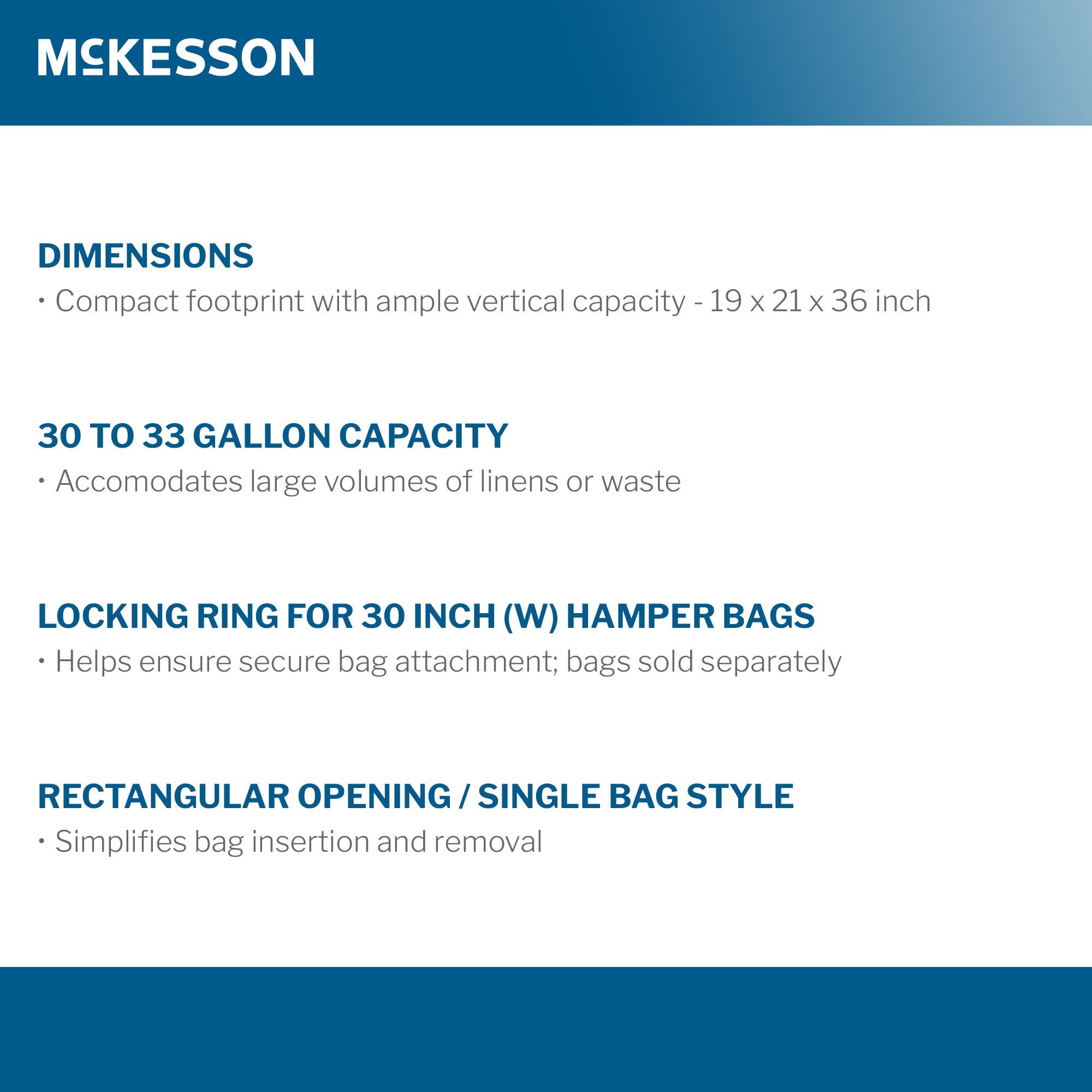 McKESSON

DIMENSIONS

• Compact footprint with ample vertical capacity - 19 x 21 x 36 inch

30 TO 33 GALLON CAPACITY

• Accomodates large volumes of linens or waste

LOCKING RING FOR 30 INCH (W) HAMPER BAGS

• Helps ensure secure bag attachment; bags sold separately

RECTANGULAR OPENING / SINGLE BAG STYLE

• Simplifies bag insertion and removal